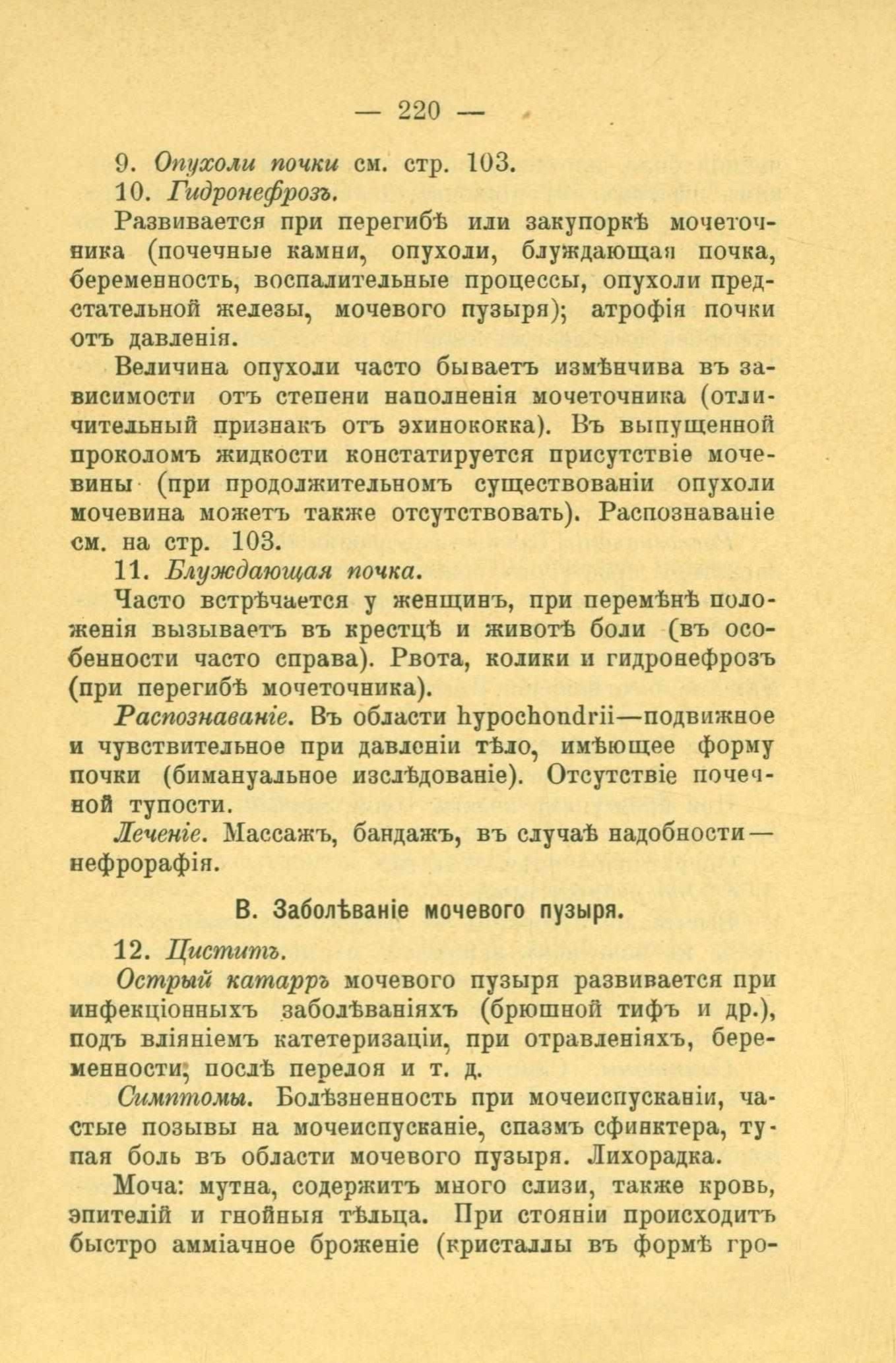 — 220 —

9. Опухоли почки см. стр. 103.

10. Гидронефрозъ.

Развивается при перегибѣ или закупоркѣ мочеточника (почечные камни, опухоли, блуждающая почка, беременность, воспалительные процессы, опухоли предстательной железы, мочевого пузыря); атрофія почки отъ давленія.

Величина опухоли часто бываетъ измѣнчива въ зависимости отъ степени наполненія мочеточника (отличительный признакъ отъ эхинококка). Въ выпущенной проколомъ жидкости констатируется присутствіе мочевины (при продолжительномъ существованіи опухоли мочевина можетъ также отсутствовать). Распознаваніе см. на стр. 103.

11. Блуждающая почка.

Часто встрѣчается у женщинъ, при перемѣнѣ положенія вызываетъ въ крестцѣ и животѣ боли (въ особенности часто справа). Рвота, колики и гидронефрозъ (при перегибѣ мочеточника).

Распознаваніе. Въ области hypochondrii—подвижное и чувствительное при давленіи тѣло, имѣющее форму почки (бимануальное изслѣдованіе). Отсутствіе почечной тупости.

Леченіе. Массажъ, бандажъ, въ случаѣ надобности—нефрорафія.

В. Заболѣваніе мочевого пузыря.

12. Циститъ.

Острый катарръ мочевого пузыря развивается при инфекціонныхъ заболѣваніяхъ (брюшной тифъ и др.), подъ вліяніемъ катетеризаціи, при отравленіяхъ, беременности, послѣ перелоя и т. д.

Симптомы. Болѣзненность при мочеиспусканіи, частые позывы на мочеиспусканіе, спазмъ сфинктера, тупая боль въ области мочевого пузыря. Лихорадка.

Моча: мутна, содержитъ много слизи, также кровь, эпителій и гнойныя тѣльца. При стояніи происходитъ быстро амміачное броженіе (кристаллы въ формѣ гро-